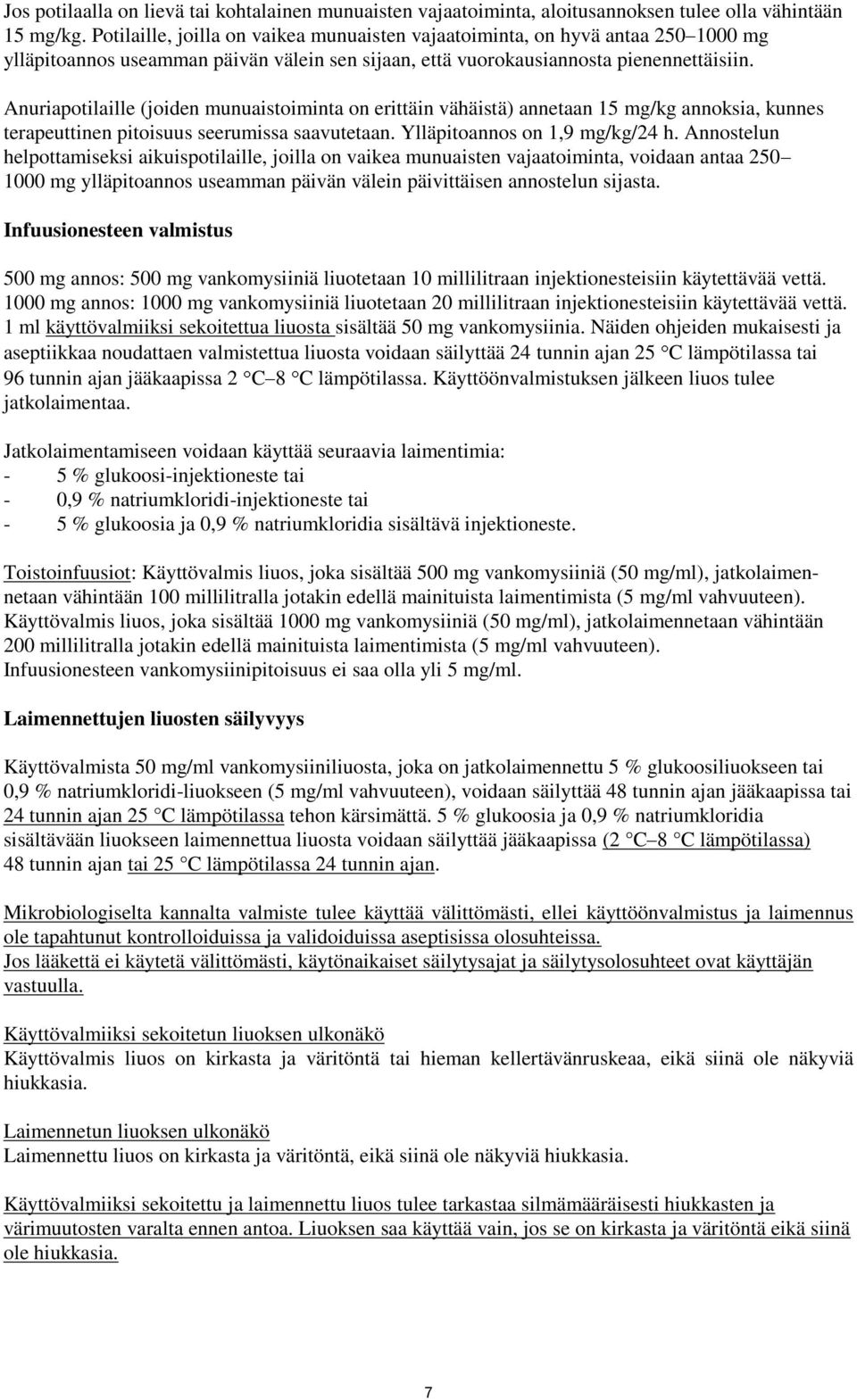 Jos potilaalla on lievä tai kohtalainen munuaisten vajaatoiminta, aloitusannoksen tulee olla vähintään 15 mg/kg. Potilaille, joilla on vaikea munuaisten vajaatoiminta, on hyvä antaa 250–1000 mg ylläpitoannos useamman päivän välein sen sijaan, että vuorokausiannosta pienennettäisiin.

Anuriapotilaille (joiden munuaistoiminta on erittäin vähäistä) annetaan 15 mg/kg annoksia, kunnes terapeuttinen pitoisuus seerumissa saavutetaan. Ylläpitoannos on 1,9 mg/kg/24 h. Annostelun helpottamiseksi aikuispotilaille, joilla on vaikea munuaisten vajaatoiminta, voidaan antaa 250–1000 mg ylläpitoannos useamman päivän välein päivittäisen annostelun sijasta.

Infuusionesteen valmistus

500 mg annos: 500 mg vankomysiiniä liuotetaan 10 millilitraan injektionesteisiin käytettävää vettä.
1000 mg annos: 1000 mg vankomysiiniä liuotetaan 20 millilitraan injektionesteisiin käytettävää vettä.
1 ml käyttövalmiiksi sekoitettua liuosta sisältää 50 mg vankomysiinia. Näiden ohjeiden mukaisesti ja aseptiikkaa noudattaen valmistettua liuosta voidaan säilyttää 24 tunnin ajan 25 °C lämpötilassa tai 96 tunnin ajan jääkaapissa 2 °C–8 °C lämpötilassa. Käyttöönvalmistuksen jälkeen liuos tulee jatkolaimentaa.

Jatkolaimentamiseen voidaan käyttää seuraavia laimentimia:
- 5 % glukoosi-injektioneste tai
- 0,9 % natriumkloridi-injektioneste tai
- 5 % glukoosia ja 0,9 % natriumkloridia sisältävä injektioneste.

Toistoinfuusiot: Käyttövalmis liuos, joka sisältää 500 mg vankomysiiniä (50 mg/ml), jatkolaimennetaan vähintään 100 millilitralla jotakin edellä mainituista laimentimista (5 mg/ml vahvuuteen).
Käyttövalmis liuos, joka sisältää 1000 mg vankomysiiniä (50 mg/ml), jatkolaimennetaan vähintään 200 millilitralla jotakin edellä mainituista laimentimista (5 mg/ml vahvuuteen).
Infuusionesteen vankomysiinipitoisuus ei saa olla yli 5 mg/ml.

Laimennettujen liuosten säilyvyys

Käyttövalmista 50 mg/ml vankomysiiniliuosta, joka on jatkolaimennettu 5 % glukoosiliuokseen tai 0,9 % natriumkloridi-liuokseen (5 mg/ml vahvuuteen), voidaan säilyttää 48 tunnin ajan jääkaapissa tai 24 tunnin ajan 25 °C lämpötilassa tehon kärsimättä. 5 % glukoosia ja 0,9 % natriumkloridia sisältävään liuokseen laimennettua liuosta voidaan säilyttää jääkaapissa (2 °C–8 °C lämpötilassa) 48 tunnin ajan tai 25 °C lämpötilassa 24 tunnin ajan.

Mikrobiologiselta kannalta valmiste tulee käyttää välittömästi, ellei käyttöönvalmistus ja laimennus ole tapahtunut kontrolloiduissa ja validoiduissa aseptisissa olosuhteissa.
Jos lääkettä ei käytetä välittömästi, käytönaikaiset säilytysajat ja säilytysolosuhteet ovat käyttäjän vastuulla.

Käyttövalmiiksi sekoitetun liuoksen ulkonäkö
Käyttövalmis liuos on kirkasta ja väritöntä tai hieman kellertävänruskeaa, eikä siinä ole näkyviä hiukkasia.

Laimennetun liuoksen ulkonäkö
Laimennettu liuos on kirkasta ja väritöntä, eikä siinä ole näkyviä hiukkasia.

Käyttövalmiiksi sekoitettu ja laimennettu liuos tulee tarkastaa silmämääräisesti hiukkasten ja värimuutosten varalta ennen antoa. Liuoksen saa käyttää vain, jos se on kirkasta ja väritöntä eikä siinä ole hiukkasia.

7